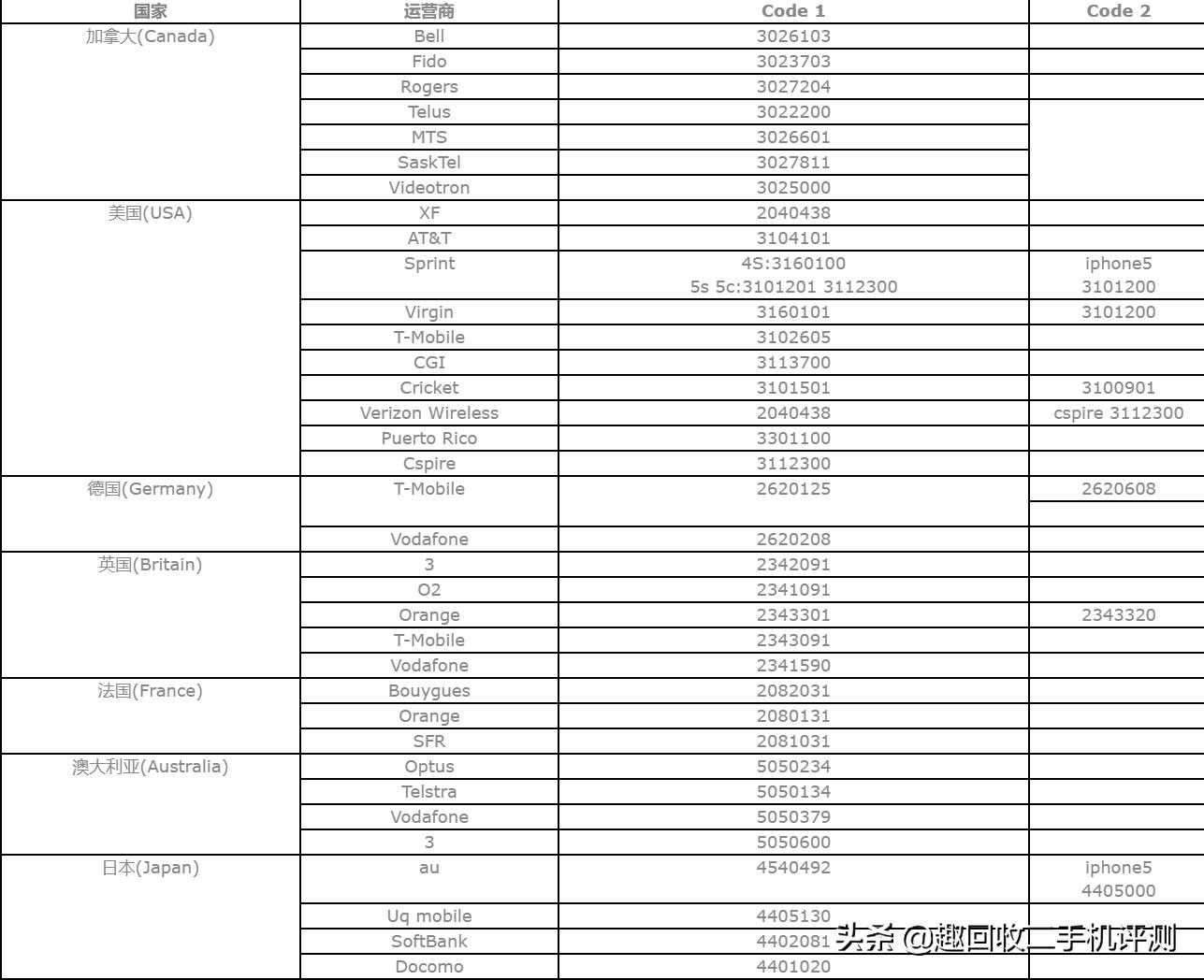 | 国家 | 运营商 | Code 1 | Code 2 |
|---|---|---|---|
| 加拿大(Canada) | Bell | 3026103 | |
| | Fido | 3023703 | |
| | Rogers | 3027204 | |
| | Telus | 3022200 | |
| | MTS | 3026601 | |
| | SaskTel | 3027811 | |
| | Videotron | 3025000 | |
| 美国(USA) | XF | 2040438 | |
| | AT&T | 3104101 | |
| | Sprint | 4S:3160100 5s 5c:3101201 3112300 | iphone5 3101200 |
| | Virgin | 3160101 | 3101200 |
| | T-Mobile | 3102605 | |
| | CGI | 3113700 | |
| | Cricket | 3101501 | 3100901 |
| | Verizon Wireless | 2040438 | cspire 3112300 |
| | Puerto Rico | 3301100 | |
| | Cspire | 3112300 | |
| 德国(Germany) | T-Mobile | 2620125 | 2620608 |
| | Vodafone | 2620208 | |
| 英国(Britain) | 3 | 2342091 | |
| | O2 | 2341091 | |
| | Orange | 2343301 | 2343320 |
| | T-Mobile | 2343091 | |
| | Vodafone | 2341590 | |
| 法国(France) | Bouygues | 2082031 | |
| | Orange | 2080131 | |
| | SFR | 2081031 | |
| 澳大利亚(Australia) | Optus | 5050234 | |
| | Telstra | 5050134 | |
| | Vodafone | 5050379 | |
| | 3 | 5050600 | |
| 日本(Japan) | au | 4540492 | iphone5 4405000 |
| | Uq mobile | 4405130 | |
| | SoftBank | 4402081 | |
| | Docomo | 4401020 | |

头条 @趣回收二手机评测